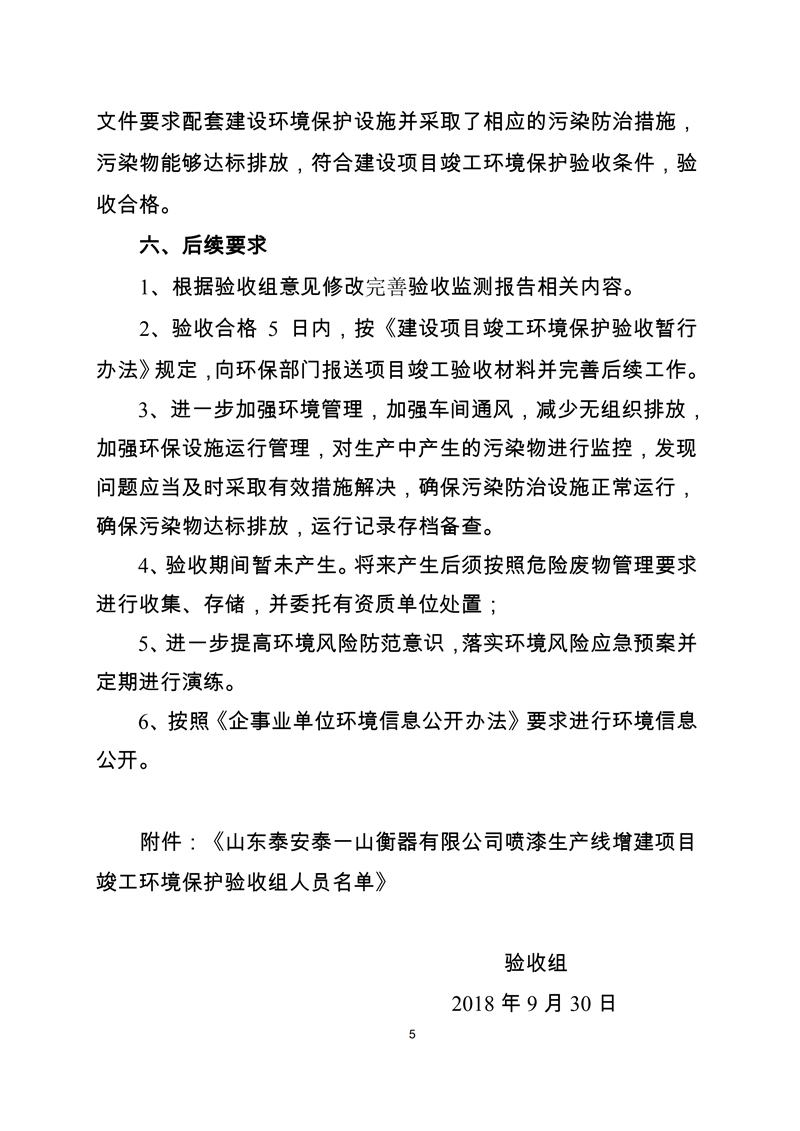 文件要求配套建设环境保护设施并采取了相应的污染防治措施，污染物能够达标排放，符合建设项目竣工环境保护验收条件，验收合格。

六、后续要求

1、根据验收组意见修改完善验收监测报告相关内容。

2、验收合格 5 日内，按《建设项目竣工环境保护验收暂行办法》规定，向环保部门报送项目竣工验收材料并完善后续工作。

3、进一步加强环境管理，加强车间通风，减少无组织排放，加强环保设施运行管理，对生产中产生的污染物进行监控，发现问题应当及时采取有效措施解决，确保污染防治设施正常运行，确保污染物达标排放，运行记录存档备查。

4、验收期间暂未产生。将来产生后须按照危险废物管理要求进行收集、存储，并委托有资质单位处置；

5、进一步提高环境风险防范意识，落实环境风险应急预案并定期进行演练。

6、按照《企事业单位环境信息公开办法》要求进行环境信息公开。

附件：《山东泰安泰一山衡器有限公司喷漆生产线增建项目竣工环境保护验收组人员名单》

验收组

2018 年 9 月 30 日

5